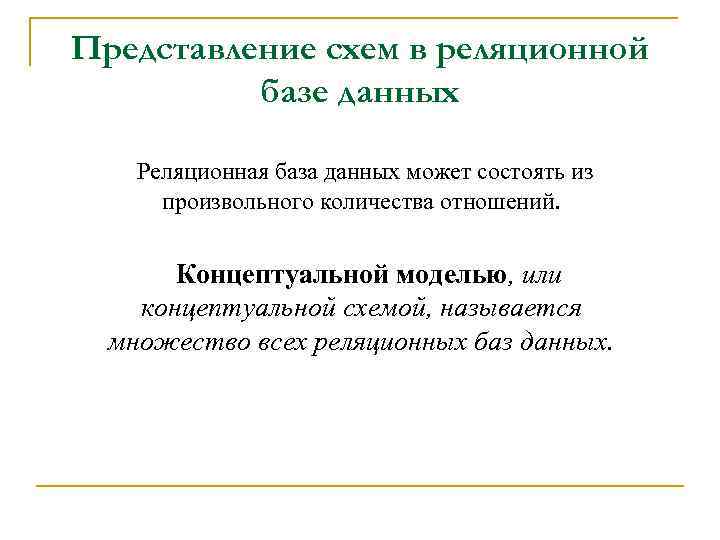 Представление схем в реляционной базе данных

Реляционная база данных может состоять из произвольного количества отношений.

Концептуальной моделью, или концептуальной схемой, называется множество всех реляционных баз данных.